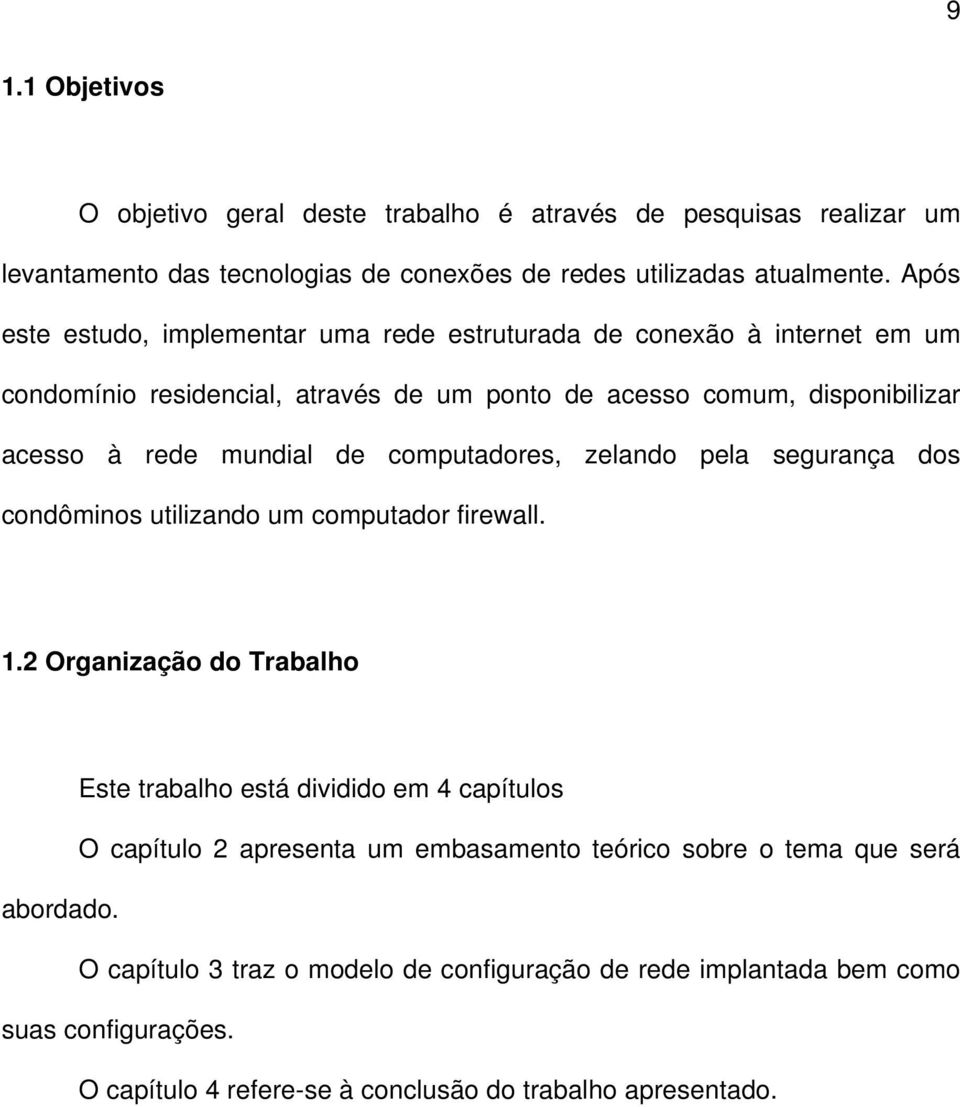 9

1.1 Objetivos

O objetivo geral deste trabalho é através de pesquisas realizar um levantamento das tecnologias de conexões de redes utilizadas atualmente. Após este estudo, implementar uma rede estruturada de conexão à internet em um condomínio residencial, através de um ponto de acesso comum, disponibilizar acesso à rede mundial de computadores, zelando pela segurança dos condôminos utilizando um computador firewall.

1.2 Organização do Trabalho

Este trabalho está dividido em 4 capítulos

O capítulo 2 apresenta um embasamento teórico sobre o tema que será abordado.

O capítulo 3 traz o modelo de configuração de rede implantada bem como suas configurações.

O capítulo 4 refere-se à conclusão do trabalho apresentado.